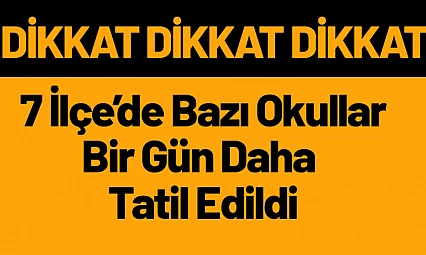 DİKKAT DİKKAT DİKKAT

7 İlçe'de Bazı Okullar Bir Gün Daha Tatil Edildi